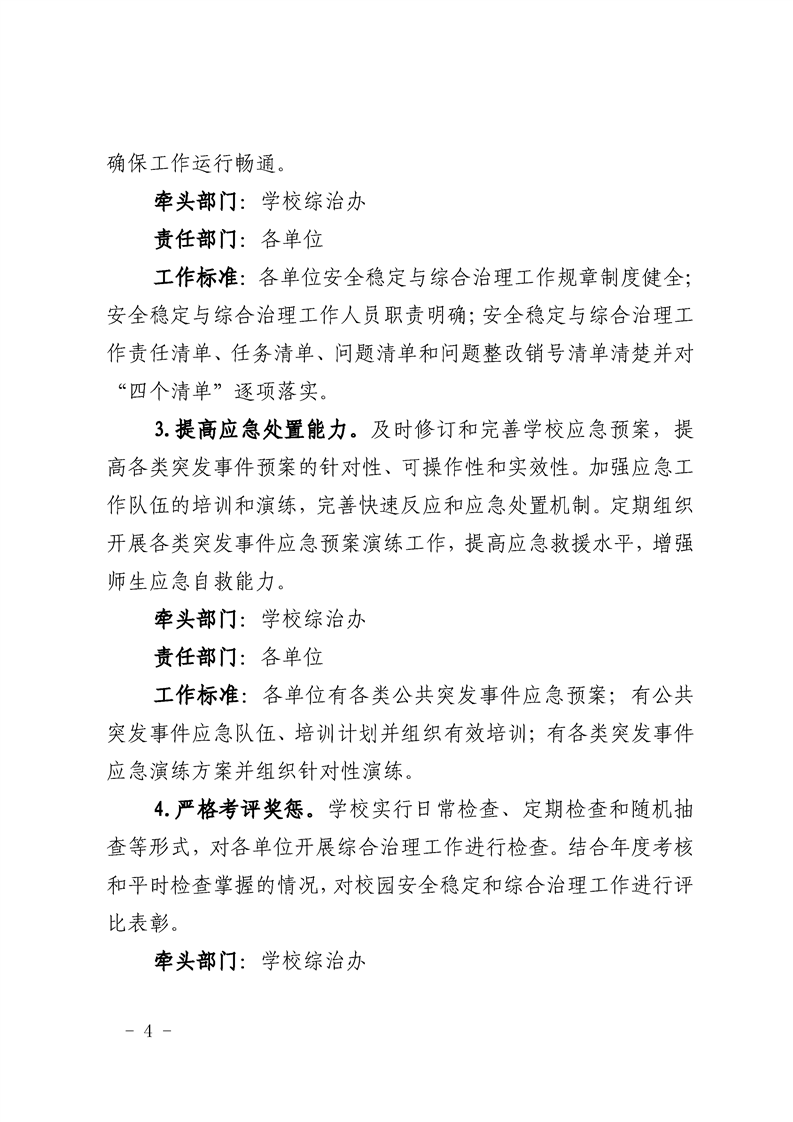 确保工作运行畅通。

牵头部门：学校综治办

责任部门：各单位

工作标准：各单位安全稳定与综合治理工作规章制度健全；安全稳定与综合治理工作人员职责明确；安全稳定与综合治理工作责任清单、任务清单、问题清单和问题整改销号清单清楚并对“四个清单”逐项落实。

3.提高应急处置能力。及时修订和完善学校应急预案，提高各类突发事件预案的针对性、可操作性和实效性。加强应急工作队伍的培训和演练，完善快速反应和应急处置机制。定期组织开展各类突发事件应急预案演练工作，提高应急救援水平，增强师生应急自救能力。

牵头部门：学校综治办

责任部门：各单位

工作标准：各单位有各类公共突发事件应急预案；有公共突发事件应急队伍、培训计划并组织有效培训；有各类突发事件应急演练方案并组织针对性演练。

4.严格考评奖惩。学校实行日常检查、定期检查和随机抽查等形式，对各单位开展综合治理工作进行检查。结合年度考核和平时检查掌握的情况，对校园安全稳定和综合治理工作进行评比表彰。

牵头部门：学校综治办

－ 4 －